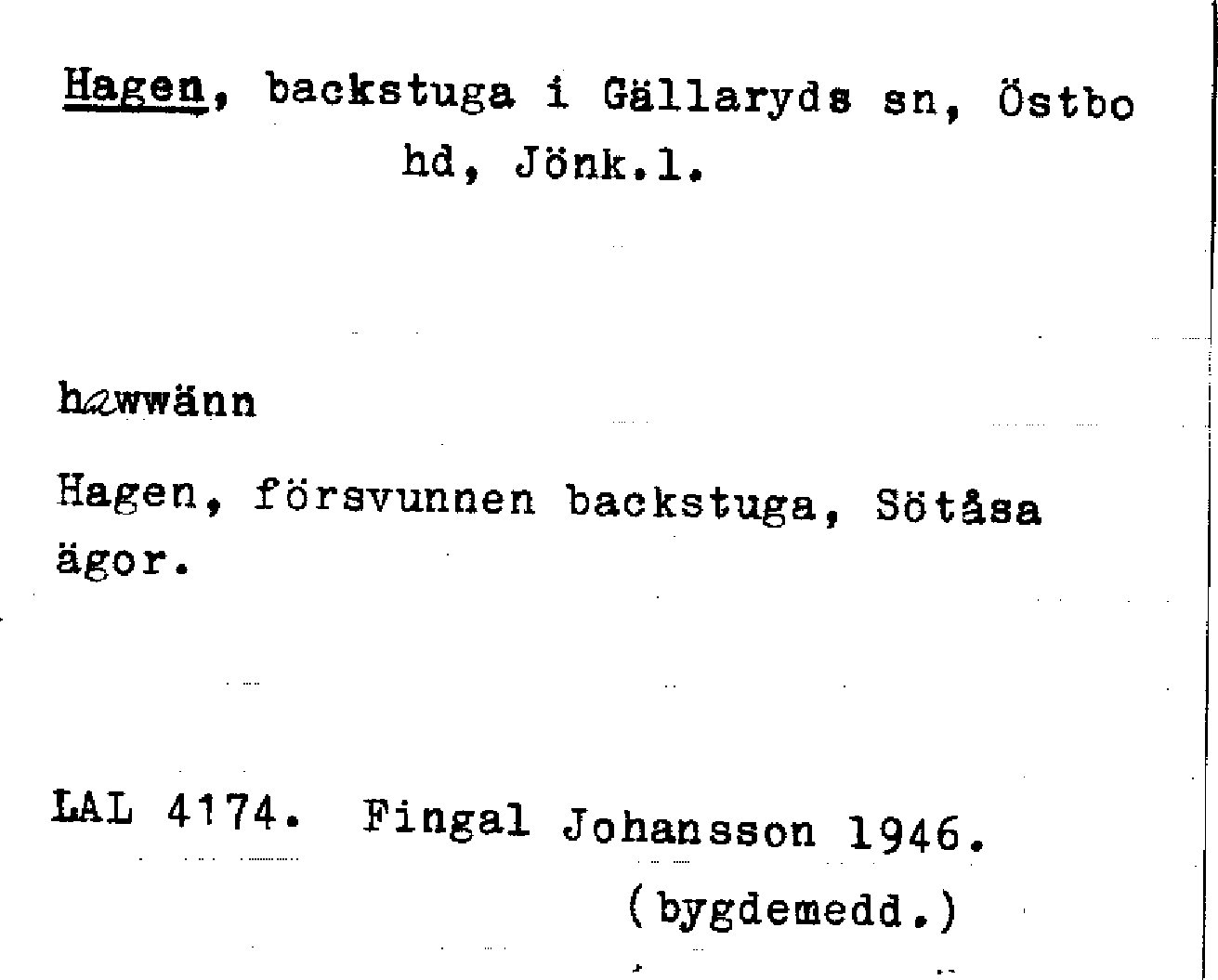 Hagen, backstuga i Gällaryds sn, Östbo hd, Jönk.l.

hawwänn

Hagen, försvunnen backstuga, Sötåsa ägor.

LAL 4174. Fingal Johansson 1946.
(bygdemedd.)